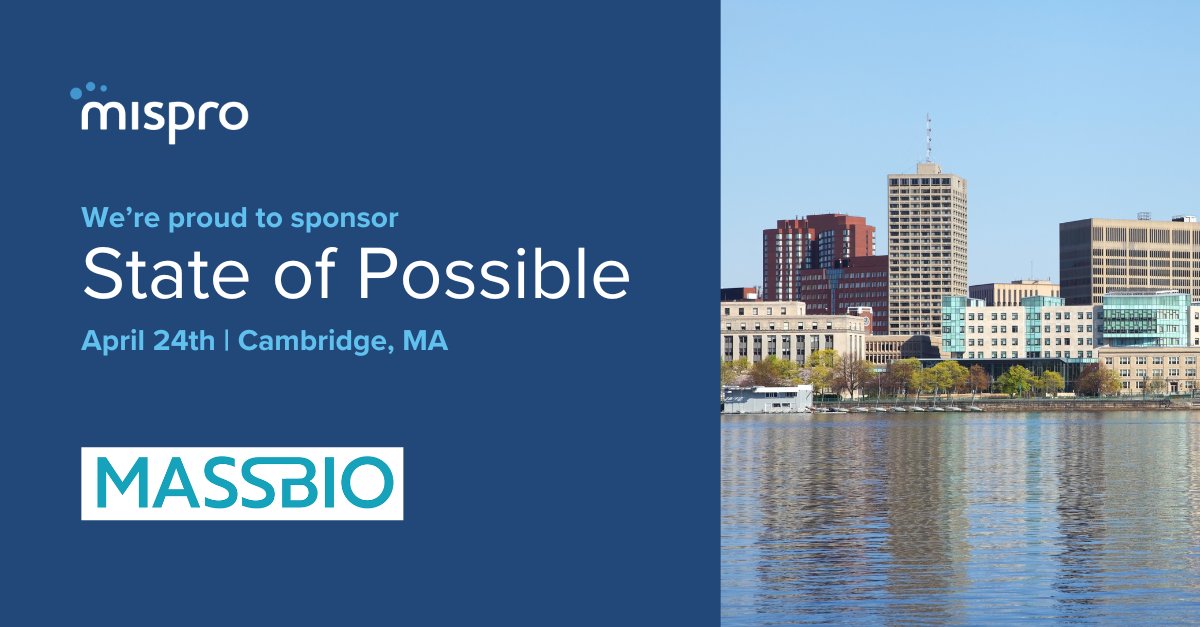 mispro

We're proud to sponsor
State of Possible
April 24th | Cambridge, MA

MASSBIO